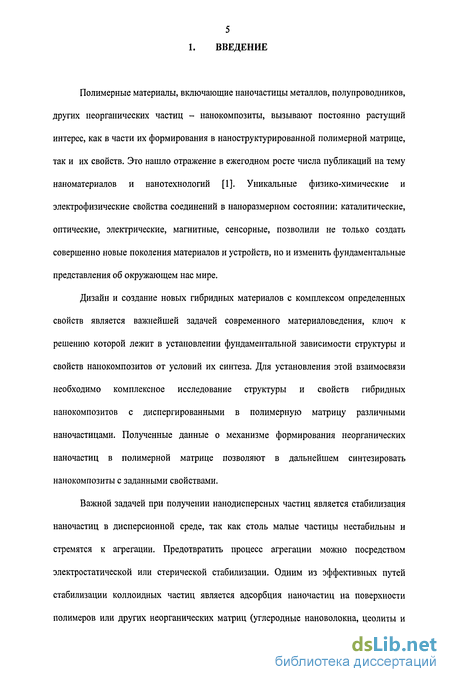 5

1. ВВЕДЕНИЕ

Полимерные материалы, включающие наночастицы металлов, полупроводников, других неорганических частиц – нанокомпозиты, вызывают постоянно растущий интерес, как в части их формирования в наноструктурированной полимерной матрице, так и их свойств. Это нашло отражение в ежегодном росте числа публикаций на тему наноматериалов и нанотехнологий [1]. Уникальные физико-химические и электрофизические свойства соединений в наноразмерном состоянии: каталитические, оптические, электрические, магнитные, сенсорные, позволили не только создать совершенно новые поколения материалов и устройств, но и изменить фундаментальные представления об окружающем нас мире.

Дизайн и создание новых гибридных материалов с комплексом определенных свойств является важнейшей задачей современного материаловедения, ключ к решению которой лежит в установлении фундаментальной зависимости структуры и свойств нанокомпозитов от условий их синтеза. Для установления этой взаимосвязи необходимо комплексное исследование структуры и свойств гибридных нанокомпозитов с диспергированными в полимерную матрицу различными наночастицами. Полученные данные о механизме формирования неорганических наночастиц в полимерной матрице позволяют в дальнейшем синтезировать нанокомпозиты с заданными свойствами.

Важной задачей при получении нанодисперсных частиц является стабилизация наночастиц в дисперсионной среде, так как столь малые частицы нестабильны и стремятся к агрегации. Предотвратить процесс агрегации можно посредством электростатической или стерической стабилизации. Одним из эффективных путей стабилизации коллоидных частиц является адсорбция наночастиц на поверхности полимеров или других неорганических матриц (углеродные нановолокна, цеолиты и

dsLib.net
библиотека диссертаций